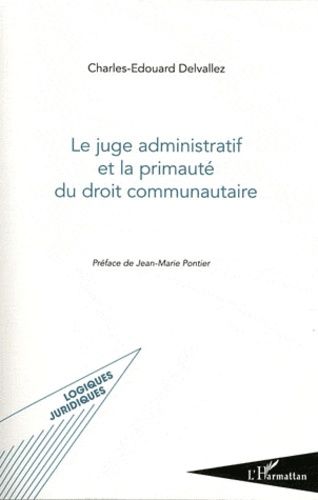 Charles-Edouard Delvallez

Le juge administratif et la primauté du droit communautaire

Préface de Jean-Marie Pontier

LOGIQUES JURIDIQUES

L'Harmattan